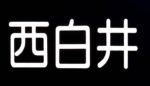 西白井